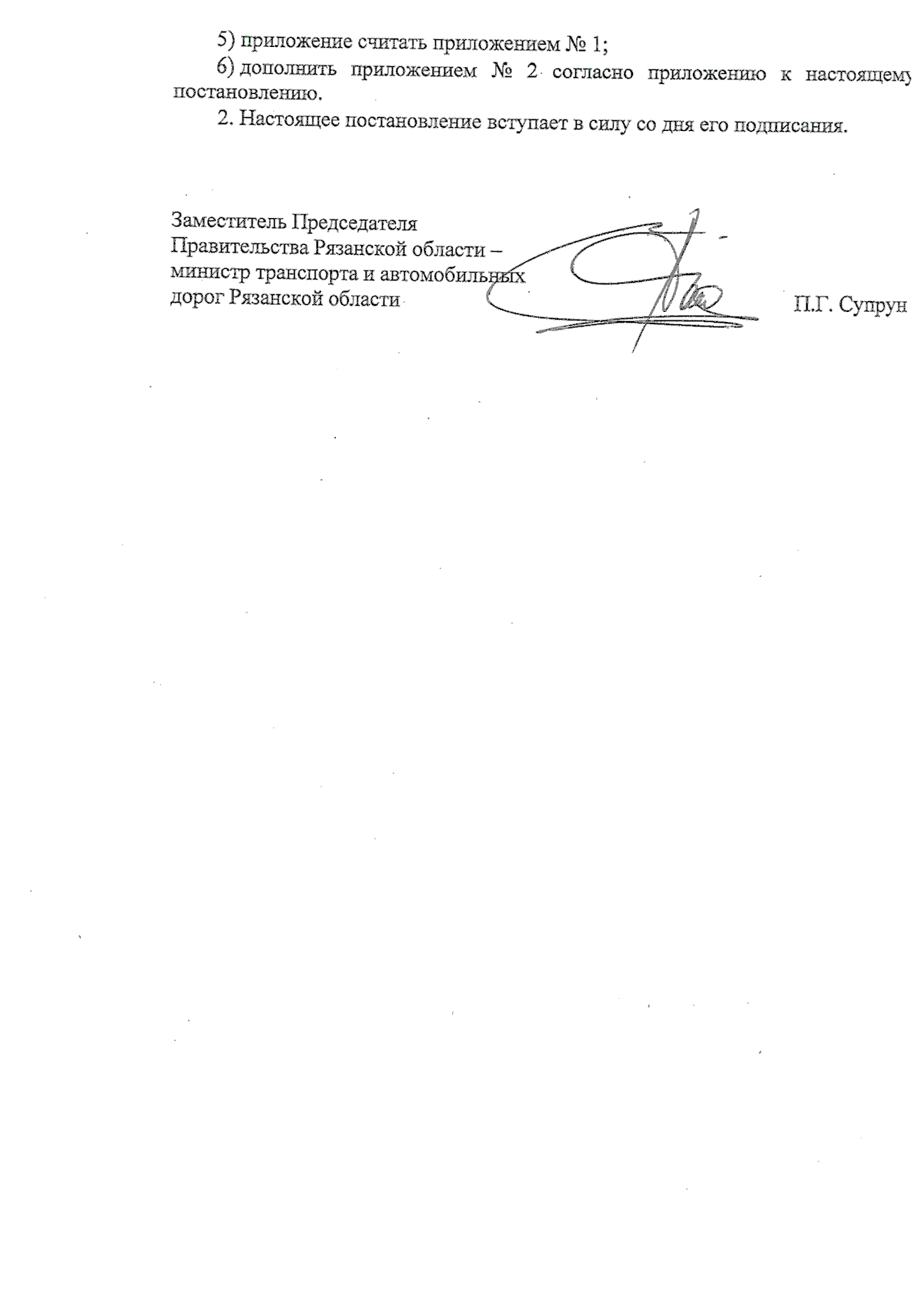 5) приложение считать приложением № 1;

6) дополнить приложением № 2 согласно приложению к настоящему постановлению.

2. Настоящее постановление вступает в силу со дня его подписания.

Заместитель Председателя
Правительства Рязанской области –
министр транспорта и автомобильных
дорог Рязанской области

П.Г. Супрун